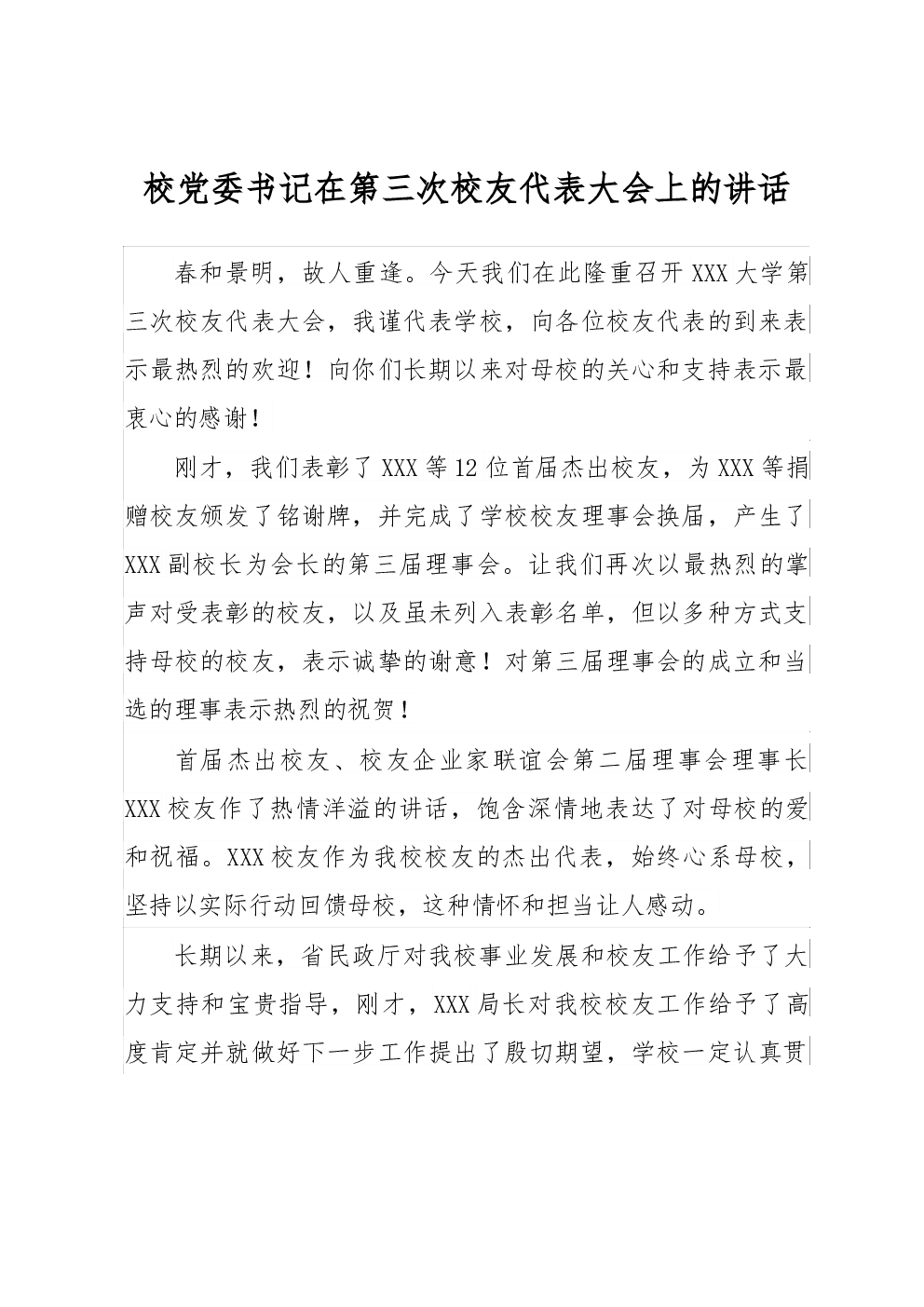 校党委书记在第三次校友代表大会上的讲话

春和景明，故人重逢。今天我们在此隆重召开XXX大学第三次校友代表大会，我谨代表学校，向各位校友代表的到来表示最热烈的欢迎！向你们长期以来对母校的关心和支持表示最衷心的感谢！

刚才，我们表彰了XXX等12位首届杰出校友，为XXX等捐赠校友颁发了铭谢牌，并完成了学校校友理事会换届，产生了XXX副校长为会长的第三届理事会。让我们再次以最热烈的掌声对受表彰的校友，以及虽未列入表彰名单，但以多种方式支持母校的校友，表示诚挚的谢意！对第三届理事会的成立和当选的理事表示热烈的祝贺！

首届杰出校友、校友企业家联谊会第二届理事会理事长XXX校友作了热情洋溢的讲话，饱含深情地表达了对母校的爱和祝福。XXX校友作为我校校友的杰出代表，始终心系母校，坚持以实际行动回馈母校，这种情怀和担当让人感动。

长期以来，省民政厅对我校事业发展和校友工作给予了大力支持和宝贵指导，刚才，XXX局长对我校校友工作给予了高度肯定并就做好下一步工作提出了殷切期望，学校一定认真贯